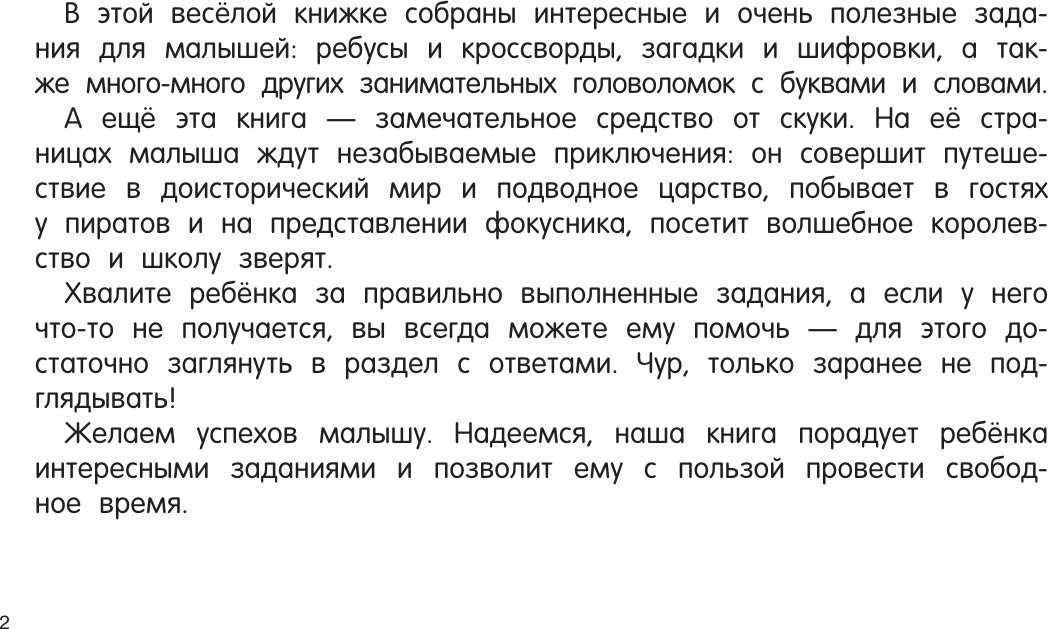 В этой весёлой книжке собраны интересные и очень полезные задания для малышей: ребусы и кроссворды, загадки и шифровки, а также много-много других занимательных головоломок с буквами и словами.

А ещё эта книга — замечательное средство от скуки. На её страницах малыша ждут незабываемые приключения: он совершит путешествие в доисторический мир и подводное царство, побывает в гостях у пиратов и на представлении фокусника, посетит волшебное королевство и школу зверят.

Хвалите ребёнка за правильно выполненные задания, а если у него что-то не получается, вы всегда можете ему помочь — для этого достаточно заглянуть в раздел с ответами. Чур, только заранее не подглядывать!

Желаем успехов малышу. Надеемся, наша книга порадует ребёнка интересными заданиями и позволит ему с пользой провести свободное время.

2